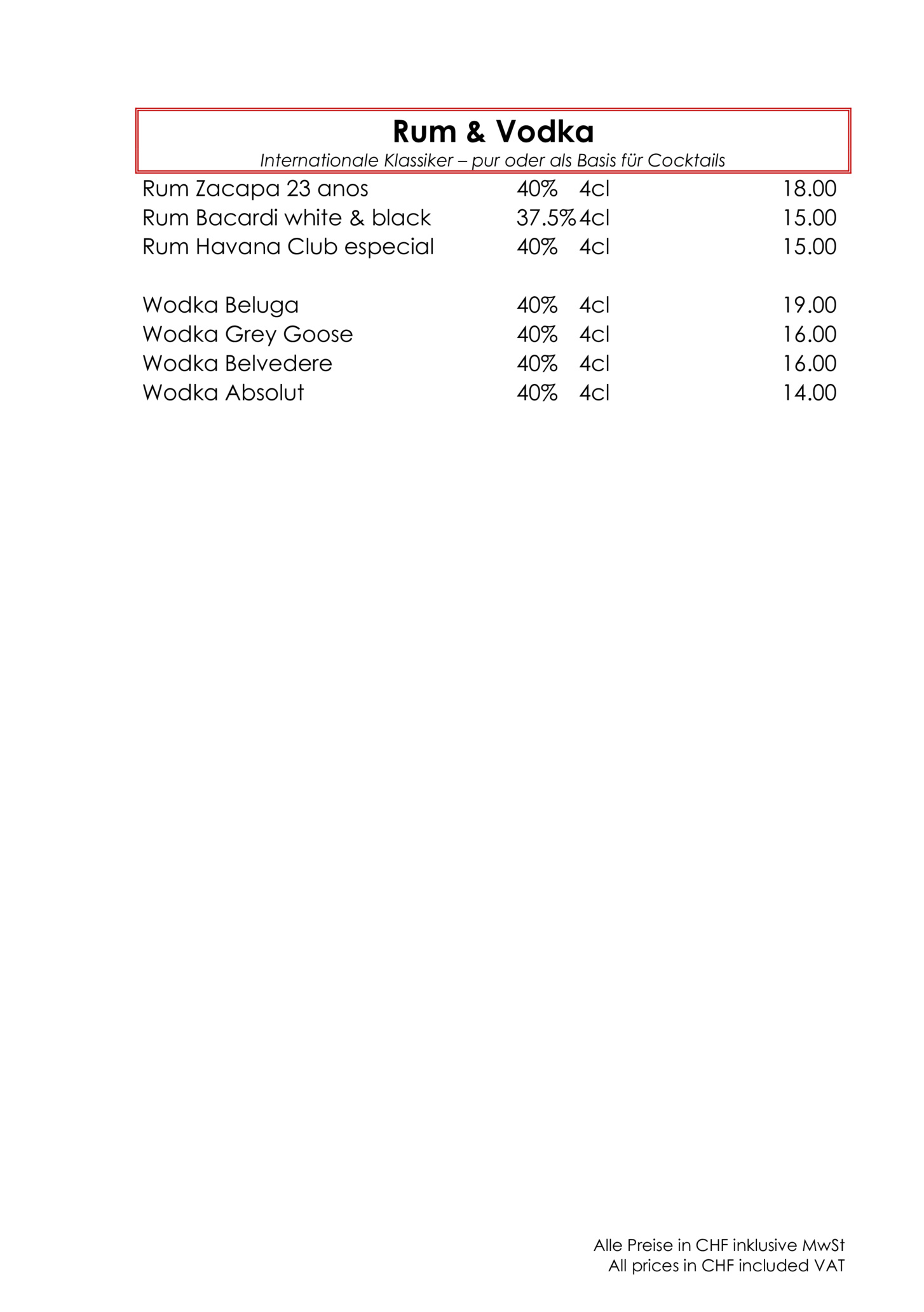 Rum & Vodka

Internationale Klassiker – pur oder als Basis für Cocktails

| | | | |
|---|---|---|---|
| Rum Zacapa 23 anos | 40% | 4cl | 18.00 |
| Rum Bacardi white & black | 37.5% | 4cl | 15.00 |
| Rum Havana Club especial | 40% | 4cl | 15.00 |
| Wodka Beluga | 40% | 4cl | 19.00 |
| Wodka Grey Goose | 40% | 4cl | 16.00 |
| Wodka Belvedere | 40% | 4cl | 16.00 |
| Wodka Absolut | 40% | 4cl | 14.00 |

Alle Preise in CHF inklusive MwSt
All prices in CHF included VAT